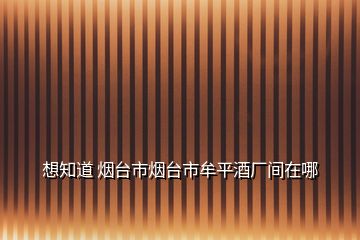 想知道 烟台市烟台市牟平酒厂间在哪